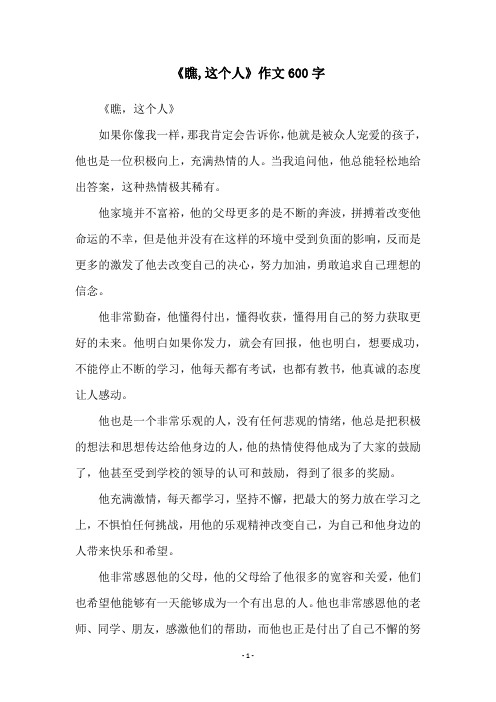 《瞧,这个人》作文 600 字

《瞧，这个人》

如果你像我一样，那我肯定会告诉你，他就是被众人宠爱的孩子，他也是一位积极向上，充满热情的人。当我追问他，他总能轻松地给出答案，这种热情极其稀有。

他家境并不富裕，他的父母更多的是不断的奔波，拼搏着改变他命运的不幸，但是他并没有在这样的环境中受到负面的影响，反而是更多的激发了他去改变自己的决心，努力加油，勇敢追求自己理想的信念。

他非常勤奋，他懂得付出，懂得收获，懂得用自己的努力获取更好的未来。他明白如果你发力，就会有回报，他也明白，想要成功，不能停止不断的学习，他每天都有考试，也都有教书，他真诚的态度让人感动。

他也是一个非常乐观的人，没有任何悲观的情绪，他总是把积极的想法和思想传达给他身边的人，他的热情使得他成为了大家的鼓励了，他甚至受到学校的领导的认可和鼓励，得到了很多的奖励。

他充满激情，每天都学习，坚持不懈，把最大的努力放在学习之上，不惧怕任何挑战，用他的乐观精神改变自己，为自己和他身边的人带来快乐和希望。

他非常感恩他的父母，他的父母给了他很多的宽容和关爱，他们也希望他能够有一天能够成为一个有出息的人。他也非常感恩他的老师、同学、朋友，感激他们的帮助，而他也正是付出了自己不懈的努

- 1 -